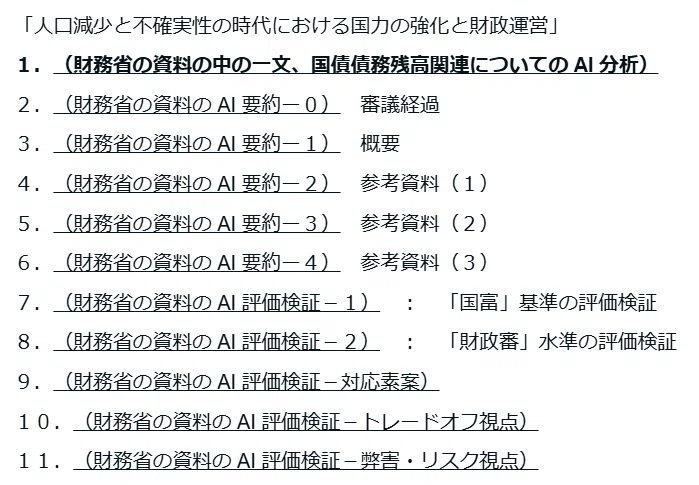 「人口減少と不確実性の時代における国力の強化と財政運営」

1.（財務省の資料の中の一文、国債債務残高関連についてのAI分析）

2.（財務省の資料のAI要約－0） 審議経過

3.（財務省の資料のAI要約－1） 概要

4.（財務省の資料のAI要約－2） 参考資料（1）

5.（財務省の資料のAI要約－3） 参考資料（2）

6.（財務省の資料のAI要約－4） 参考資料（3）

7.（財務省の資料のAI評価検証－1） : 「国富」基準の評価検証

8.（財務省の資料のAI評価検証－2） : 「財政審」水準の評価検証

9.（財務省の資料のAI評価検証－対応素案）

10.（財務省の資料のAI評価検証－トレードオフ視点）

11.（財務省の資料のAI評価検証－弊害・リスク視点）